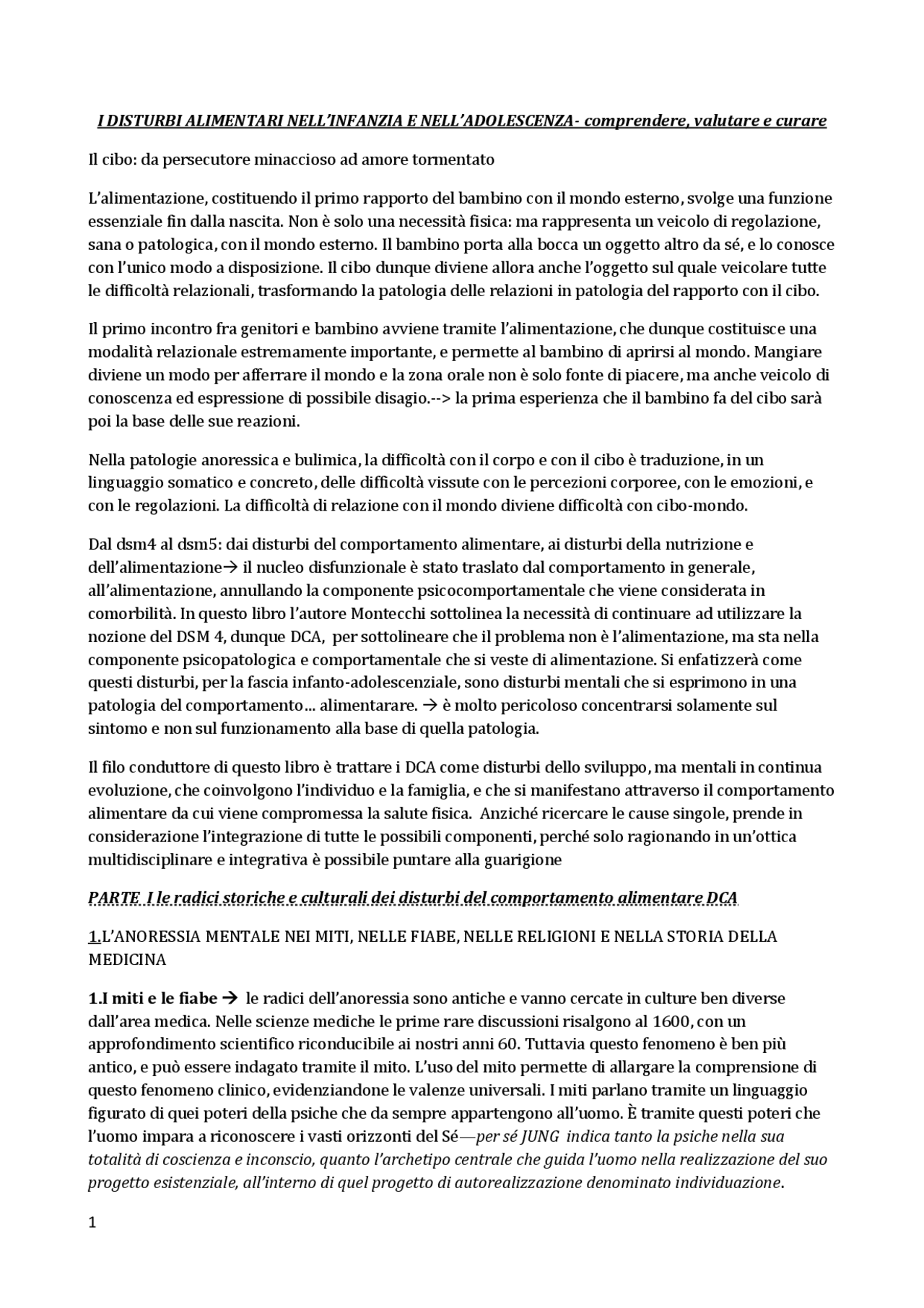 I DISTURBI ALIMENTARI NELL'INFANZIA E NELL'ADOLESCENZA- comprendere, valutare e curare

Il cibo: da persecutore minaccioso ad amore tormentato

L'alimentazione, costituendo il primo rapporto del bambino con il mondo esterno, svolge una funzione essenziale fin dalla nascita. Non è solo una necessità fisica: ma rappresenta un veicolo di regolazione, sana o patologica, con il mondo esterno. Il bambino porta alla bocca un oggetto altro da sé, e lo conosce con l'unico modo a disposizione. Il cibo dunque diviene allora anche l'oggetto sul quale veicolare tutte le difficoltà relazionali, trasformando la patologia delle relazioni in patologia del rapporto con il cibo.

Il primo incontro fra genitori e bambino avviene tramite l'alimentazione, che dunque costituisce una modalità relazionale estremamente importante, e permette al bambino di aprirsi al mondo. Mangiare diviene un modo per afferrare il mondo e la zona orale non è solo fonte di piacere, ma anche veicolo di conoscenza ed espressione di possibile disagio.--> la prima esperienza che il bambino fa del cibo sarà poi la base delle sue reazioni.

Nella patologie anoressica e bulimica, la difficoltà con il corpo e con il cibo è traduzione, in un linguaggio somatico e concreto, delle difficoltà vissute con le percezioni corporee, con le emozioni, e con le regolazioni. La difficoltà di relazione con il mondo diviene difficoltà con cibo-mondo.

Dal dsm4 al dsm5: dai disturbi del comportamento alimentare, ai disturbi della nutrizione e dell'alimentazione→ il nucleo disfunzionale è stato traslato dal comportamento in generale, all'alimentazione, annullando la componente psicocomportamentale che viene considerata in comorbilità. In questo libro l'autore Montecchi sottolinea la necessità di continuare ad utilizzare la nozione del DSM 4, dunque DCA, per sottolineare che il problema non è l'alimentazione, ma sta nella componente psicopatologica e comportamentale che si veste di alimentazione. Si enfatizzerà come questi disturbi, per la fascia infanto-adolescenziale, sono disturbi mentali che si esprimono in una patologia del comportamento... alimentarare. → è molto pericoloso concentrarsi solamente sul sintomo e non sul funzionamento alla base di quella patologia.

Il filo conduttore di questo libro è trattare i DCA come disturbi dello sviluppo, ma mentali in continua evoluzione, che coinvolgono l'individuo e la famiglia, e che si manifestano attraverso il comportamento alimentare da cui viene compromessa la salute fisica. Anziché ricercare le cause singole, prende in considerazione l'integrazione di tutte le possibili componenti, perché solo ragionando in un'ottica multidisciplinare e integrativa è possibile puntare alla guarigione

PARTE I le radici storiche e culturali dei disturbi del comportamento alimentare DCA

1.L'ANORESSIA MENTALE NEI MITI, NELLE FIABE, NELLE RELIGIONI E NELLA STORIA DELLA MEDICINA

1.I miti e le fiabe → le radici dell'anoressia sono antiche e vanno cercate in culture ben diverse dall'area medica. Nelle scienze mediche le prime rare discussioni risalgono al 1600, con un approfondimento scientifico riconducibile ai nostri anni 60. Tuttavia questo fenomeno è ben più antico, e può essere indagato tramite il mito. L'uso del mito permette di allargare la comprensione di questo fenomeno clinico, evidenziandone le valenze universali. I miti parlano tramite un linguaggio figurato di quei poteri della psiche che da sempre appartengono all'uomo. È tramite questi poteri che l'uomo impara a riconoscere i vasti orizzonti del Sé—per sé JUNG indica tanto la psiche nella sua totalità di coscienza e inconscio, quanto l'archetipo centrale che guida l'uomo nella realizzazione del suo progetto esistenziale, all'interno di quel progetto di autorealizzazione denominato individuazione.

1